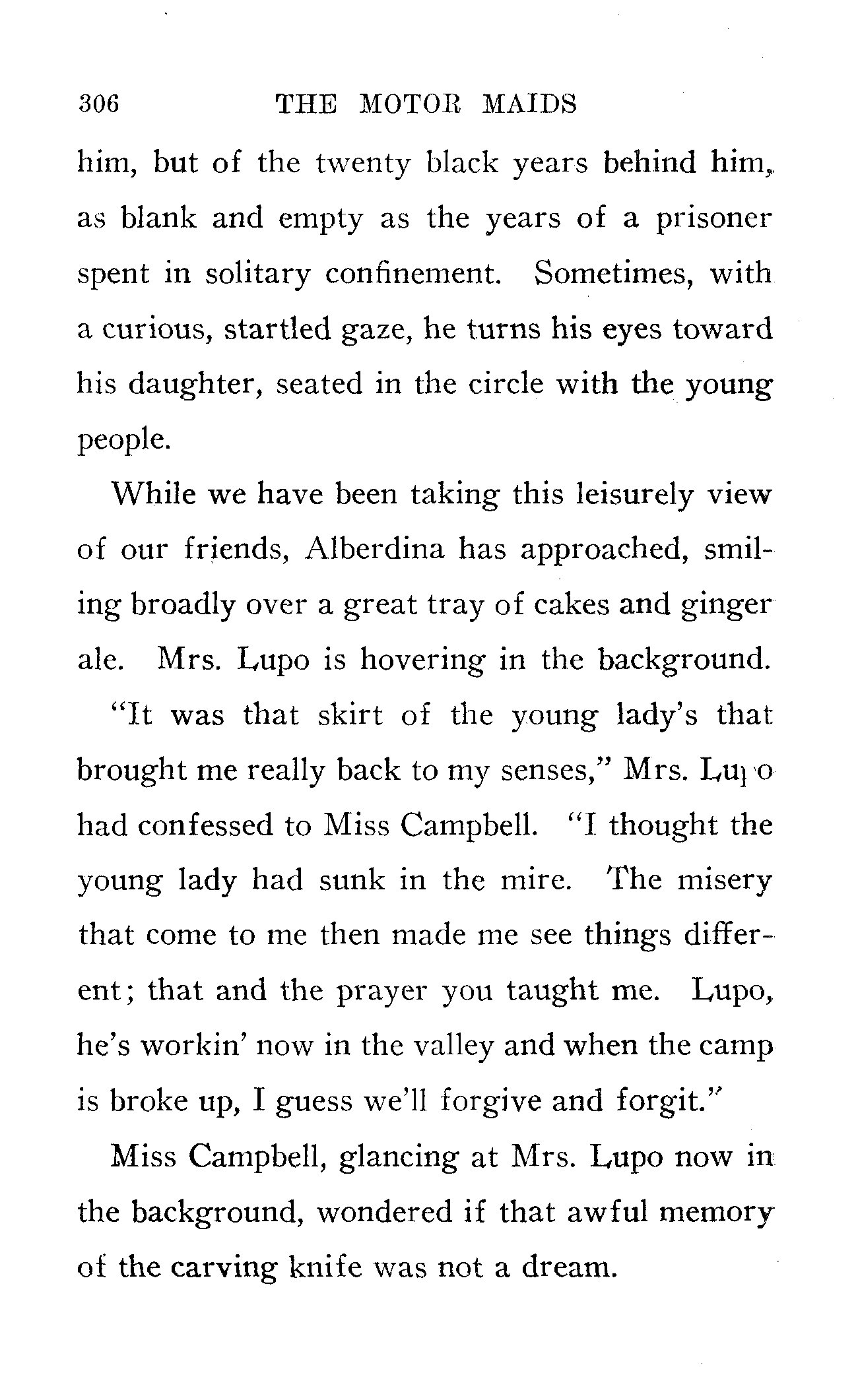 306 THE MOTOR MAIDS

him, but of the twenty black years behind him, as blank and empty as the years of a prisoner spent in solitary confinement. Sometimes, with a curious, startled gaze, he turns his eyes toward his daughter, seated in the circle with the young people.

While we have been taking this leisurely view of our friends, Alberdina has approached, smiling broadly over a great tray of cakes and ginger ale. Mrs. Lupo is hovering in the background.

"It was that skirt of the young lady's that brought me really back to my senses," Mrs. Lupo had confessed to Miss Campbell. "I thought the young lady had sunk in the mire. The misery that come to me then made me see things different; that and the prayer you taught me. Lupo, he's workin' now in the valley and when the camp is broke up, I guess we'll forgive and forgit."

Miss Campbell, glancing at Mrs. Lupo now in the background, wondered if that awful memory of the carving knife was not a dream.